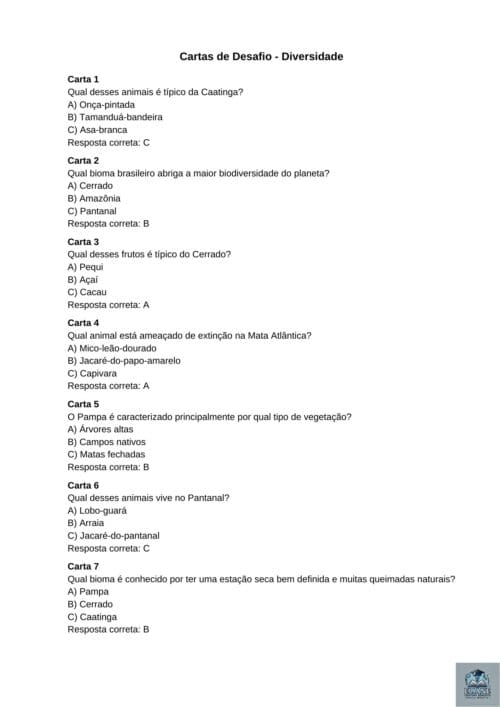 Cartas de Desafio - Diversidade

Carta 1
Qual desses animais é típico da Caatinga?
A) Onça-pintada
B) Tamanduá-bandeira
C) Asa-branca
Resposta correta: C

Carta 2
Qual bioma brasileiro abriga a maior biodiversidade do planeta?
A) Cerrado
B) Amazônia
C) Pantanal
Resposta correta: B

Carta 3
Qual desses frutos é típico do Cerrado?
A) Pequi
B) Açaí
C) Cacau
Resposta correta: A

Carta 4
Qual animal está ameaçado de extinção na Mata Atlântica?
A) Mico-leão-dourado
B) Jacaré-do-papo-amarelo
C) Capivara
Resposta correta: A

Carta 5
O Pampa é caracterizado principalmente por qual tipo de vegetação?
A) Árvores altas
B) Campos nativos
C) Matas fechadas
Resposta correta: B

Carta 6
Qual desses animais vive no Pantanal?
A) Lobo-guará
B) Arraia
C) Jacaré-do-pantanal
Resposta correta: C

Carta 7
Qual bioma é conhecido por ter uma estação seca bem definida e muitas queimadas naturais?
A) Pampa
B) Cerrado
C) Caatinga
Resposta correta: B